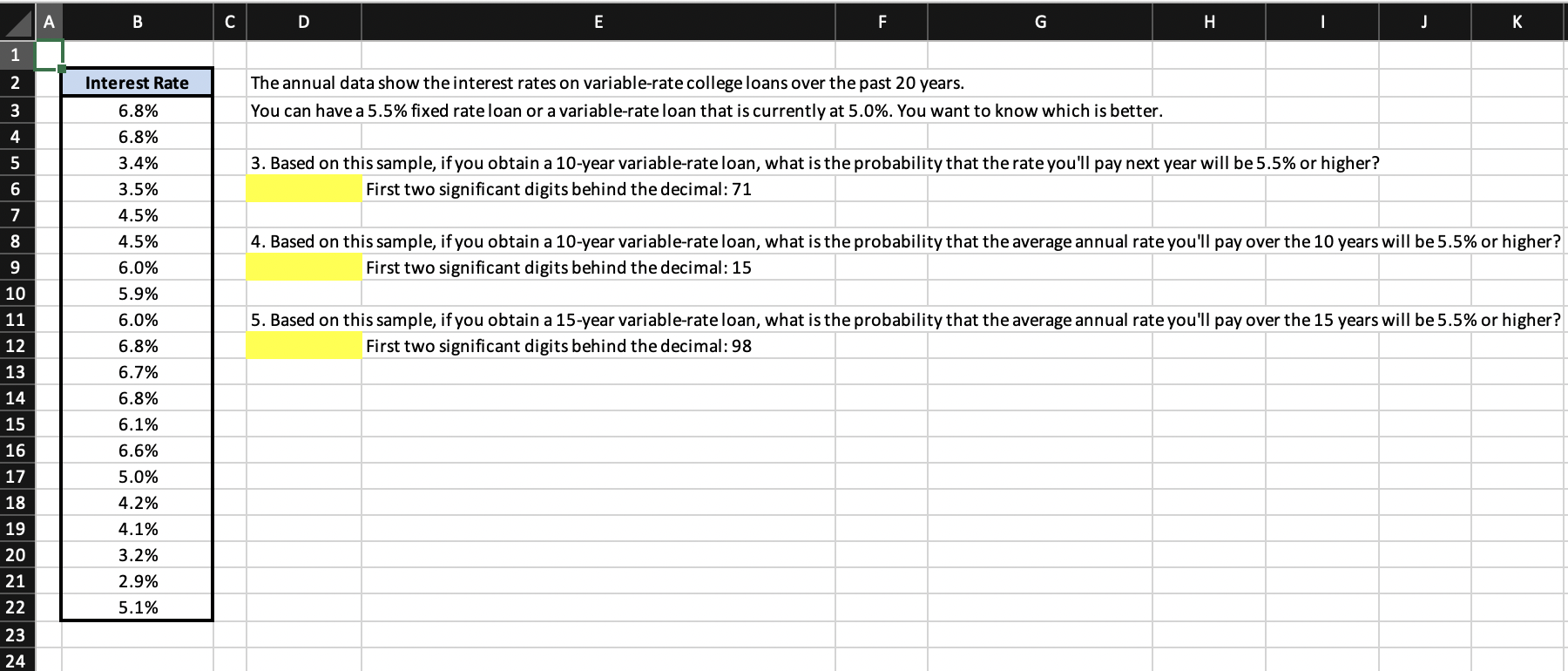 | | A | B | C | D | E | F | G | H | I | J | K |
|---|---|---|---|---|---|---|---|---|---|---|---|
| 1 | | | | | | | | | | | |
| 2 | | Interest Rate | | The annual data show the interest rates on variable-rate college loans over the past 20 years. | | | | | | | |
| 3 | | 6.8% | | You can have a 5.5% fixed rate loan or a variable-rate loan that is currently at 5.0%. You want to know which is better. | | | | | | | |
| 4 | | 6.8% | | | | | | | | | |
| 5 | | 3.4% | | 3. Based on this sample, if you obtain a 10-year variable-rate loan, what is the probability that the rate you'll pay next year will be 5.5% or higher? | | | | | | | |
| 6 | | 3.5% | | | First two significant digits behind the decimal: 71 | | | | | | |
| 7 | | 4.5% | | | | | | | | | |
| 8 | | 4.5% | | 4. Based on this sample, if you obtain a 10-year variable-rate loan, what is the probability that the average annual rate you'll pay over the 10 years will be 5.5% or higher? | | | | | | | |
| 9 | | 6.0% | | | First two significant digits behind the decimal: 15 | | | | | | |
| 10 | | 5.9% | | | | | | | | | |
| 11 | | 6.0% | | 5. Based on this sample, if you obtain a 15-year variable-rate loan, what is the probability that the average annual rate you'll pay over the 15 years will be 5.5% or higher? | | | | | | | |
| 12 | | 6.8% | | | First two significant digits behind the decimal: 98 | | | | | | |
| 13 | | 6.7% | | | | | | | | | |
| 14 | | 6.8% | | | | | | | | | |
| 15 | | 6.1% | | | | | | | | | |
| 16 | | 6.6% | | | | | | | | | |
| 17 | | 5.0% | | | | | | | | | |
| 18 | | 4.2% | | | | | | | | | |
| 19 | | 4.1% | | | | | | | | | |
| 20 | | 3.2% | | | | | | | | | |
| 21 | | 2.9% | | | | | | | | | |
| 22 | | 5.1% | | | | | | | | | |
| 23 | | | | | | | | | | | |
| 24 | | | | | | | | | | | |